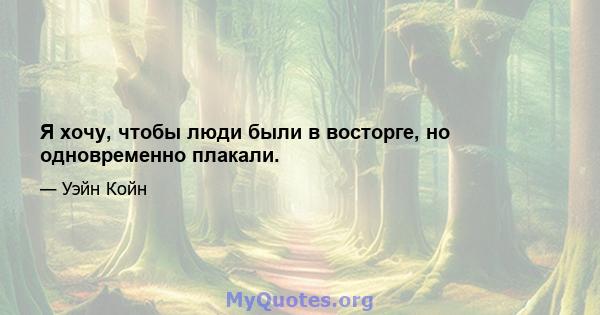 Я хочу, чтобы люди были в восторге, но одновременно плакали.

— Уэйн Койн

MyQuotes.org